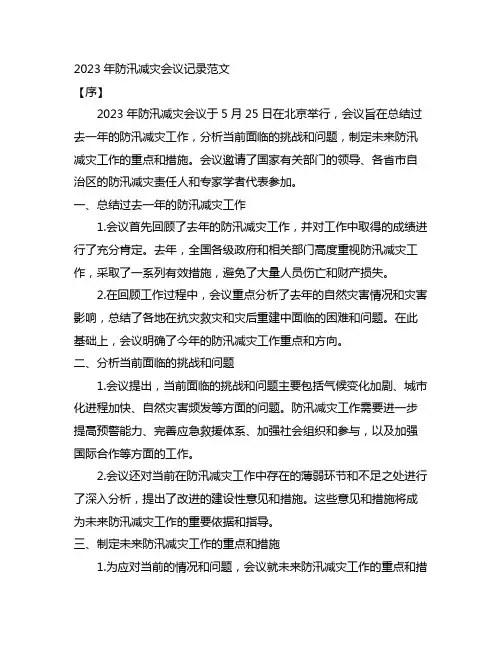 2023 年防汛减灾会议记录范文

【序】

2023 年防汛减灾会议于 5 月 25 日在北京举行，会议旨在总结过去一年的防汛减灾工作，分析当前面临的挑战和问题，制定未来防汛减灾工作的重点和措施。会议邀请了国家有关部门的领导、各省市自治区的防汛减灾责任人和专家学者代表参加。

一、总结过去一年的防汛减灾工作

1.会议首先回顾了去年的防汛减灾工作，并对工作中取得的成绩进行了充分肯定。去年，全国各级政府和相关部门高度重视防汛减灾工作，采取了一系列有效措施，避免了大量人员伤亡和财产损失。

2.在回顾工作过程中，会议重点分析了去年的自然灾害情况和灾害影响，总结了各地在抗灾救灾和灾后重建中面临的困难和问题。在此基础上，会议明确了今年的防汛减灾工作重点和方向。

二、分析当前面临的挑战和问题

1.会议提出，当前面临的挑战和问题主要包括气候变化加剧、城市化进程加快、自然灾害频发等方面的问题。防汛减灾工作需要进一步提高预警能力、完善应急救援体系、加强社会组织和参与，以及加强国际合作等方面的工作。

2.会议还对当前在防汛减灾工作中存在的薄弱环节和不足之处进行了深入分析，提出了改进的建设性意见和措施。这些意见和措施将成为未来防汛减灾工作的重要依据和指导。

三、制定未来防汛减灾工作的重点和措施

1.为应对当前的情况和问题，会议就未来防汛减灾工作的重点和措